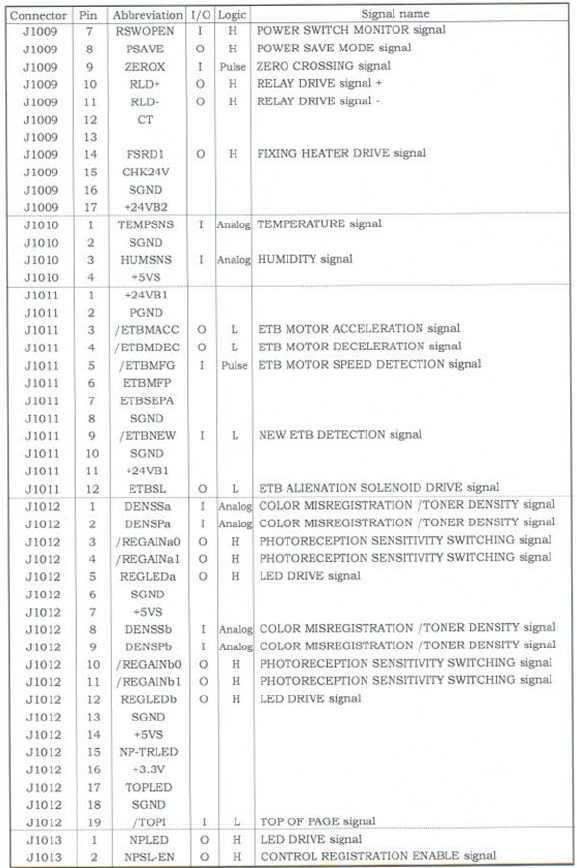 | Connector | Pin | Abbreviation | I/O | Logic | Signal name |
|---|---|---|---|---|---|
| J1009 | 7 | RSWOPEN | I | H | POWER SWITCH MONITOR signal |
| J1009 | 8 | PSAVE | O | H | POWER SAVE MODE signal |
| J1009 | 9 | ZEROX | I | Pulse | ZERO CROSSING signal |
| J1009 | 10 | RLD+ | O | H | RELAY DRIVE signal + |
| J1009 | 11 | RLD- | O | H | RELAY DRIVE signal - |
| J1009 | 12 | CT | | | |
| J1009 | 13 | | | | |
| J1009 | 14 | FSRD1 | O | H | FIXING HEATER DRIVE signal |
| J1009 | 15 | CHK24V | | | |
| J1009 | 16 | SGND | | | |
| J1009 | 17 | +24VB2 | | | |
| J1010 | 1 | TEMPSNS | I | Analog | TEMPERATURE signal |
| J1010 | 2 | SGND | | | |
| J1010 | 3 | HUMSNS | I | Analog | HUMIDITY signal |
| J1010 | 4 | +5VS | | | |
| J1011 | 1 | +24VB1 | | | |
| J1011 | 2 | PGND | | | |
| J1011 | 3 | /ETBMACC | O | L | ETB MOTOR ACCELERATION signal |
| J1011 | 4 | /ETBMDEC | O | L | ETB MOTOR DECELERATION signal |
| J1011 | 5 | /ETBMFG | I | Pulse | ETB MOTOR SPEED DETECTION signal |
| J1011 | 6 | ETBMFP | | | |
| J1011 | 7 | ETBSEPA | | | |
| J1011 | 8 | SGND | | | |
| J1011 | 9 | /ETBNEW | I | L | NEW ETB DETECTION signal |
| J1011 | 10 | SGND | | | |
| J1011 | 11 | +24VB1 | | | |
| J1011 | 12 | ETBSL | O | L | ETB ALIENATION SOLENOID DRIVE signal |
| J1012 | 1 | DENSSa | I | Analog | COLOR MISREGISTRATION /TONER DENSITY signal |
| J1012 | 2 | DENSPa | I | Analog | COLOR MISREGISTRATION /TONER DENSITY signal |
| J1012 | 3 | /REGAINa0 | O | H | PHOTORECEPTION SENSITIVITY SWITCHING signal |
| J1012 | 4 | /REGAINa1 | O | H | PHOTORECEPTION SENSITIVITY SWITCHING signal |
| J1012 | 5 | REGLEDa | O | H | LED DRIVE signal |
| J1012 | 6 | SGND | | | |
| J1012 | 7 | +5VS | | | |
| J1012 | 8 | DENSSb | I | Analog | COLOR MISREGISTRATION /TONER DENSITY signal |
| J1012 | 9 | DENSPb | I | Analog | COLOR MISREGISTRATION /TONER DENSITY signal |
| J1012 | 10 | /REGAINb0 | O | H | PHOTORECEPTION SENSITIVITY SWITCHING signal |
| J1012 | 11 | /REGAINb1 | O | H | PHOTORECEPTION SENSITIVITY SWITCHING signal |
| J1012 | 12 | REGLEDb | O | H | LED DRIVE signal |
| J1012 | 13 | SGND | | | |
| J1012 | 14 | +5VS | | | |
| J1012 | 15 | NP-TRLED | | | |
| J1012 | 16 | +3.3V | | | |
| J1012 | 17 | TOPLED | | | |
| J1012 | 18 | SGND | | | |
| J1012 | 19 | /TOPI | I | L | TOP OF PAGE signal |
| J1013 | 1 | NPLED | O | H | LED DRIVE signal |
| J1013 | 2 | NPSL-EN | O | H | CONTROL REGISTRATION ENABLE signal |